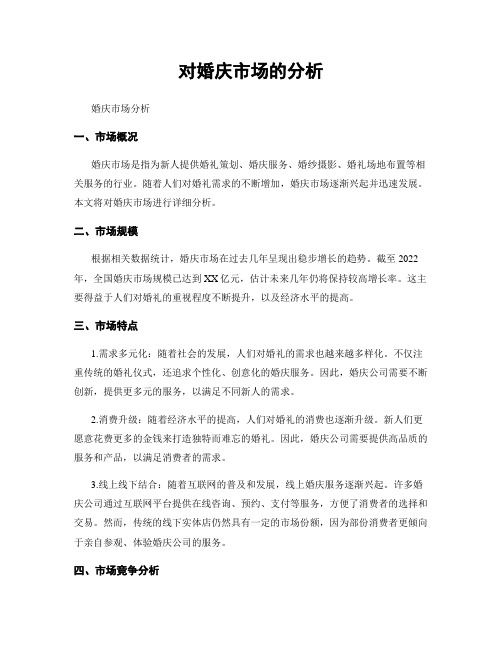 对婚庆市场的分析

婚庆市场分析

一、市场概况

婚庆市场是指为新人提供婚礼策划、婚庆服务、婚纱摄影、婚礼场地布置等相关服务的行业。随着人们对婚礼需求的不断增加，婚庆市场逐渐兴起并迅速发展。本文将对婚庆市场进行详细分析。

二、市场规模

根据相关数据统计，婚庆市场在过去几年呈现出稳步增长的趋势。截至 2022 年，全国婚庆市场规模已达到 XX 亿元，估计未来几年仍将保持较高增长率。这主要得益于人们对婚礼的重视程度不断提升，以及经济水平的提高。

三、市场特点

1.需求多元化：随着社会的发展，人们对婚礼的需求也越来越多样化。不仅注重传统的婚礼仪式，还追求个性化、创意化的婚庆服务。因此，婚庆公司需要不断创新，提供更多元的服务，以满足不同新人的需求。

2.消费升级：随着经济水平的提高，人们对婚礼的消费也逐渐升级。新人们更愿意花费更多的金钱来打造独特而难忘的婚礼。因此，婚庆公司需要提供高品质的服务和产品，以满足消费者的需求。

3.线上线下结合：随着互联网的普及和发展，线上婚庆服务逐渐兴起。许多婚庆公司通过互联网平台提供在线咨询、预约、支付等服务，方便了消费者的选择和交易。然而，传统的线下实体店仍然具有一定的市场份额，因为部份消费者更倾向于亲自参观、体验婚庆公司的服务。

四、市场竞争分析